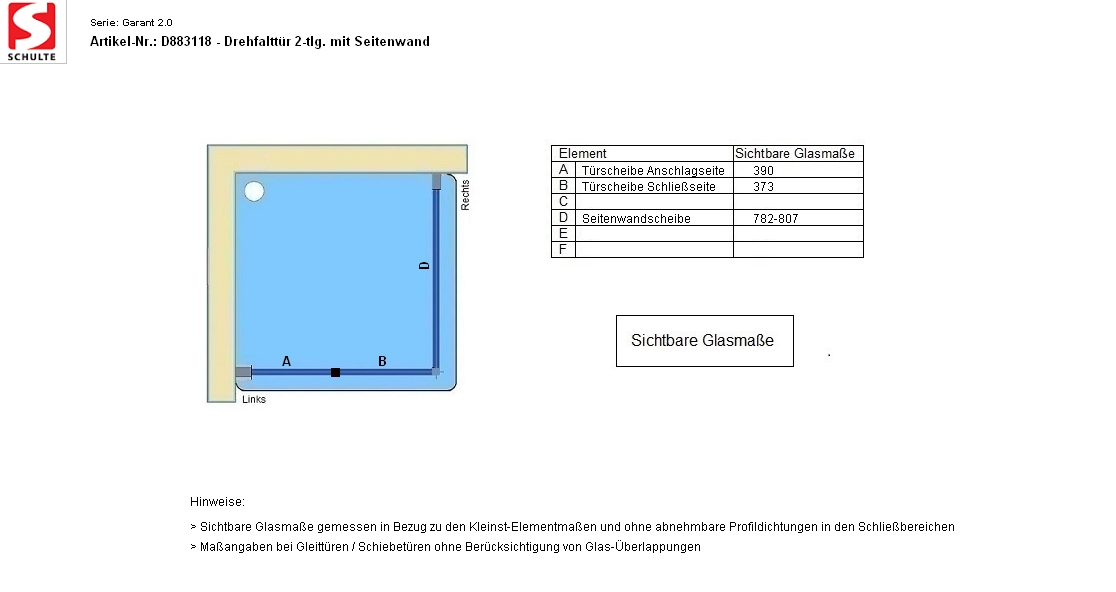 SCHULTE

Serie: Garant 2.0
Artikel-Nr.: D883118 - Drehfalttür 2-tlg. mit Seitenwand

Rechts
D
A
B
Links

| Element | | Sichtbare Glasmaße |
|---|---|---|
| A | Türscheibe Anschlagseite | 390 |
| B | Türscheibe Schließseite | 373 |
| C | | |
| D | Seitenwandscheibe | 782-807 |
| E | | |
| F | | |

Sichtbare Glasmaße

Hinweise:
> Sichtbare Glasmaße gemessen in Bezug zu den Kleinst-Elementmaßen und ohne abnehmbare Profildichtungen in den Schließbereichen
> Maßangaben bei Gleittüren / Schiebetüren ohne Berücksichtigung von Glas-Überlappungen